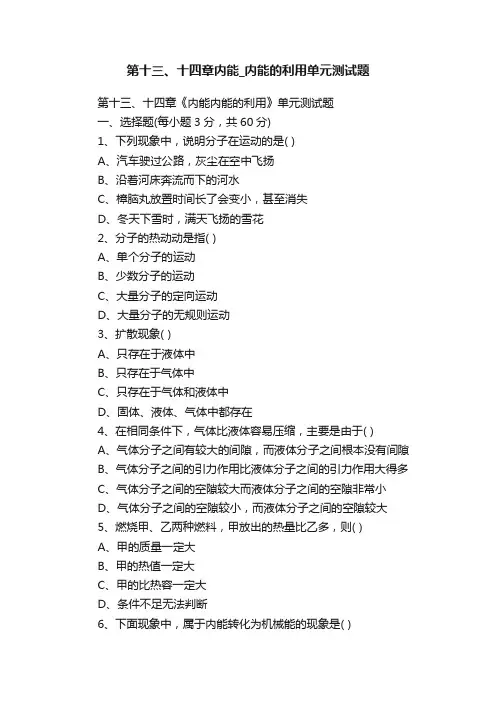 第十三、十四章内能_内能的利用单元测试题

第十三、十四章《内能内能的利用》单元测试题
一、选择题(每小题 3 分，共 60 分)
1、下列现象中，说明分子在运动的是( )
A、汽车驶过公路，灰尘在空中飞扬
B、沿着河床奔流而下的河水
C、樟脑丸放置时间长了会变小，甚至消失
D、冬天下雪时，满天飞扬的雪花
2、分子的热动动是指( )
A、单个分子的运动
B、少数分子的运动
C、大量分子的定向运动
D、大量分子的无规则运动
3、扩散现象( )
A、只存在于液体中
B、只存在于气体中
C、只存在于气体和液体中
D、固体、液体、气体中都存在
4、在相同条件下，气体比液体容易压缩，主要是由于( )
A、气体分子之间有较大的间隙，而液体分子之间根本没有间隙
B、气体分子之间的引力作用比液体分子之间的引力作用大得多
C、气体分子之间的空隙较大而液体分子之间的空隙非常小
D、气体分子之间的空隙较小，而液体分子之间的空隙较大
5、燃烧甲、乙两种燃料，甲放出的热量比乙多，则( )
A、甲的质量一定大
B、甲的热值一定大
C、甲的比热容一定大
D、条件不足无法判断
6、下面现象中，属于内能转化为机械能的现象是( )